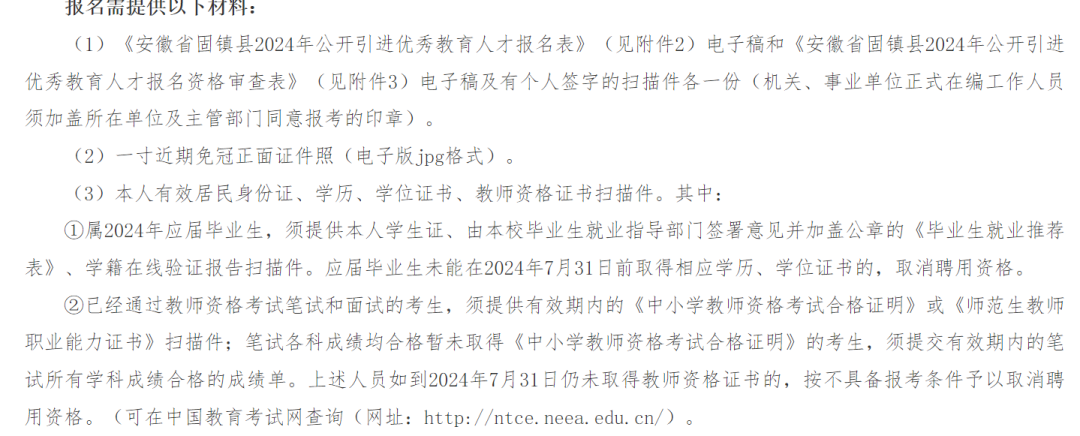 报名需提供以下材料：

（1）《安徽省固镇县2024年公开引进优秀教育人才报名表》（见附件2）电子稿和《安徽省固镇县2024年公开引进优秀教育人才报名资格审查表》（见附件3）电子稿及有个人签字的扫描件各一份（机关、事业单位正式在编工作人员须加盖所在单位及主管部门同意报考的印章）。

（2）一寸近期免冠正面证件照（电子版jpg格式）。

（3）本人有效居民身份证、学历、学位证书、教师资格证书扫描件。其中：

①属2024年应届毕业生，须提供本人学生证、由本校毕业生就业指导部门签署意见并加盖公章的《毕业生就业推荐表》、学籍在线验证报告扫描件。应届毕业生未能在2024年7月31日前取得相应学历、学位证书的，取消聘用资格。

②已经通过教师资格考试笔试和面试的考生，须提供有效期内的《中小学教师资格考试合格证明》或《师范生教师职业能力证书》扫描件；笔试各科成绩均合格暂未取得《中小学教师资格考试合格证明》的考生，须提交有效期内的笔试所有学科成绩合格的成绩单。上述人员如到2024年7月31日仍未取得教师资格证书的，按不具备报考条件予以取消聘用资格。（可在中国教育考试网查询（网址：http://ntce.neea.edu.cn/）。